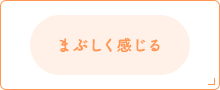 まぶしく感じる